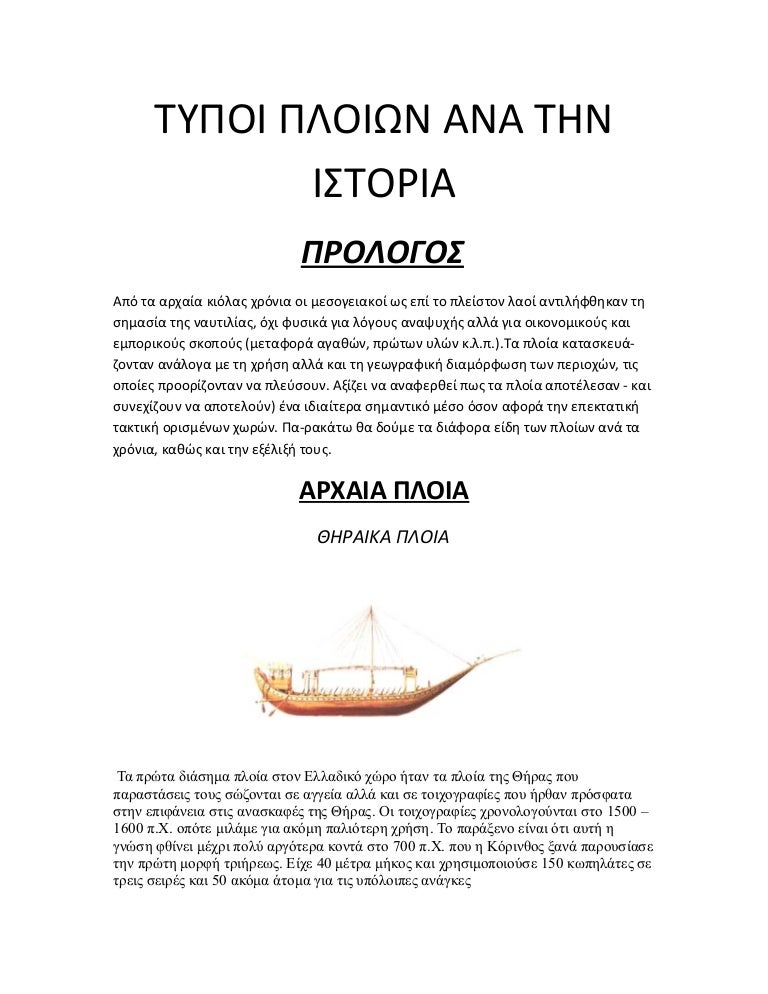 ΤΥΠΟΙ ΠΛΟΙΩΝ ΑΝΑ ΤΗΝ ΙΣΤΟΡΙΑ

ΠΡΟΛΟΓΟΣ

Από τα αρχαία κιόλας χρόνια οι μεσογειακοί ως επί το πλείστον λαοί αντιλήφθηκαν τη σημασία της ναυτιλίας, όχι φυσικά για λόγους αναψυχής αλλά για οικονομικούς και εμπορικούς σκοπούς (μεταφορά αγαθών, πρώτων υλών κ.λ.π.).Τα πλοία κατασκευάζονταν ανάλογα με τη χρήση αλλά και τη γεωγραφική διαμόρφωση των περιοχών, τις οποίες προορίζονταν να πλεύσουν. Αξίζει να αναφερθεί πως τα πλοία αποτέλεσαν - και συνεχίζουν να αποτελούν) ένα ιδιαίτερα σημαντικό μέσο όσον αφορά την επεκτατική τακτική ορισμένων χωρών. Πα-ρακάτω θα δούμε τα διάφορα είδη των πλοίων ανά τα χρόνια, καθώς και την εξέλιξή τους.

ΑΡΧΑΙΑ ΠΛΟΙΑ

ΘΗΡΑΙΚΑ ΠΛΟΙΑ

Τα πρώτα διάσημα πλοία στον Ελλαδικό χώρο ήταν τα πλοία της Θήρας που παραστάσεις τους σώζονται σε αγγεία αλλά και σε τοιχογραφίες που ήρθαν πρόσφατα στην επιφάνεια στις ανασκαφές της Θήρας. Οι τοιχογραφίες χρονολογούνται στο 1500 – 1600 π.Χ. οπότε μιλάμε για ακόμη παλιότερη χρήση. Το παράξενο είναι ότι αυτή η γνώση φθίνει μέχρι πολύ αργότερα κοντά στο 700 π.Χ. που η Κόρινθος ξανά παρουσίασε την πρώτη μορφή τριήρεως. Είχε 40 μέτρα μήκος και χρησιμοποιούσε 150 κωπηλάτες σε τρεις σειρές και 50 ακόμα άτομα για τις υπόλοιπες ανάγκες